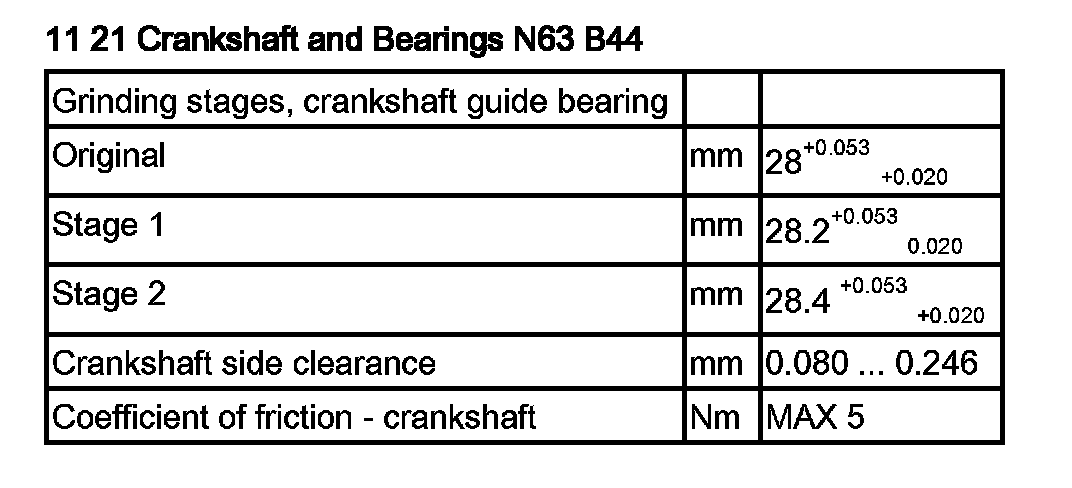 11 21 Crankshaft and Bearings N63 B44

| Grinding stages, crankshaft guide bearing | | |
|---|---|---|
| Original | mm | $28^{+0.053}_{+0.020}$ |
| Stage 1 | mm | $28.2^{+0.053}_{0.020}$ |
| Stage 2 | mm | $28.4^{+0.053}_{+0.020}$ |
| Crankshaft side clearance | mm | 0.080 ... 0.246 |
| Coefficient of friction - crankshaft | Nm | MAX 5 |